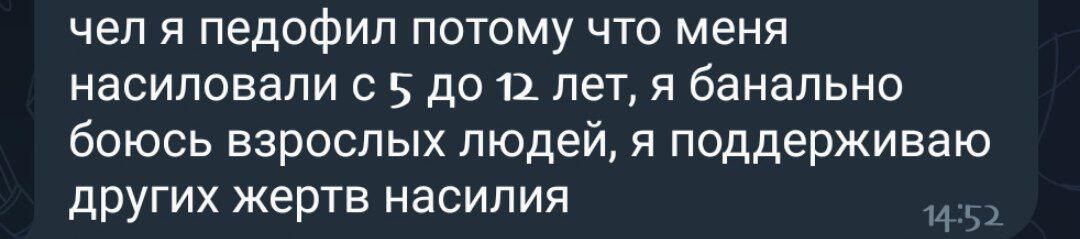 чел я педофил потому что меня насиловали с 5 до 12 лет, я банально боюсь взрослых людей, я поддерживаю других жертв насилия

14:52